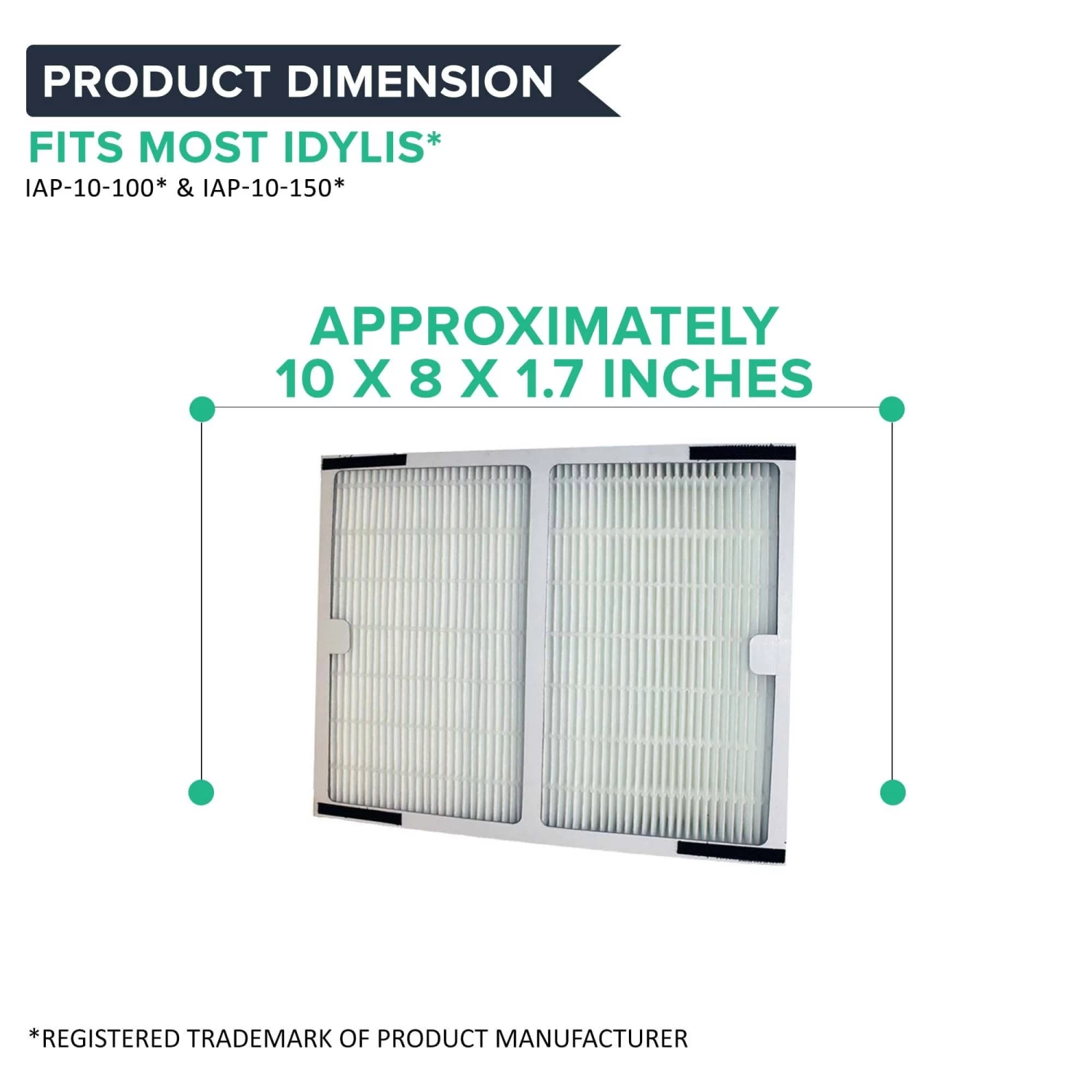 PRODUCT DIMENSION

FITS MOST IDYLIS*

IAP-10-100* & IAP-10-150*

APPROXIMATELY
10 X 8 X 1.7 INCHES

*REGISTERED TRADEMARK OF PRODUCT MANUFACTURER